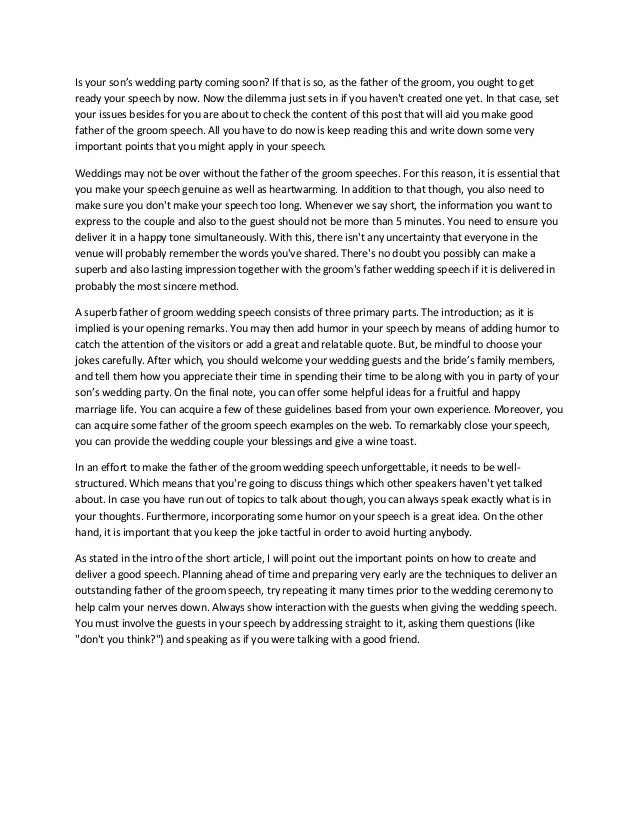 Is your son's wedding party coming soon? If that is so, as the father of the groom, you ought to get ready your speech by now. Now the dilemma just sets in if you haven't created one yet. In that case, set your issues besides for you are about to check the content of this post that will aid you make good father of the groom speech. All you have to do now is keep reading this and write down some very important points that you might apply in your speech.

Weddings may not be over without the father of the groom speeches. For this reason, it is essential that you make your speech genuine as well as heartwarming. In addition to that though, you also need to make sure you don't make your speech too long. Whenever we say short, the information you want to express to the couple and also to the guest should not be more than 5 minutes. You need to ensure you deliver it in a happy tone simultaneously. With this, there isn't any uncertainty that everyone in the venue will probably remember the words you've shared. There's no doubt you possibly can make a superb and also lasting impression together with the groom's father wedding speech if it is delivered in probably the most sincere method.

A superb father of groom wedding speech consists of three primary parts. The introduction; as it is implied is your opening remarks. You may then add humor in your speech by means of adding humor to catch the attention of the visitors or add a great and relatable quote. But, be mindful to choose your jokes carefully. After which, you should welcome your wedding guests and the bride's family members, and tell them how you appreciate their time in spending their time to be along with you in party of your son's wedding party. On the final note, you can offer some helpful ideas for a fruitful and happy marriage life. You can acquire a few of these guidelines based from your own experience. Moreover, you can acquire some father of the groom speech examples on the web. To remarkably close your speech, you can provide the wedding couple your blessings and give a wine toast.

In an effort to make the father of the groom wedding speech unforgettable, it needs to be well-structured. Which means that you're going to discuss things which other speakers haven't yet talked about. In case you have run out of topics to talk about though, you can always speak exactly what is in your thoughts. Furthermore, incorporating some humor on your speech is a great idea. On the other hand, it is important that you keep the joke tactful in order to avoid hurting anybody.

As stated in the intro of the short article, I will point out the important points on how to create and deliver a good speech. Planning ahead of time and preparing very early are the techniques to deliver an outstanding father of the groom speech, try repeating it many times prior to the wedding ceremony to help calm your nerves down. Always show interaction with the guests when giving the wedding speech. You must involve the guests in your speech by addressing straight to it, asking them questions (like "don't you think?") and speaking as if you were talking with a good friend.